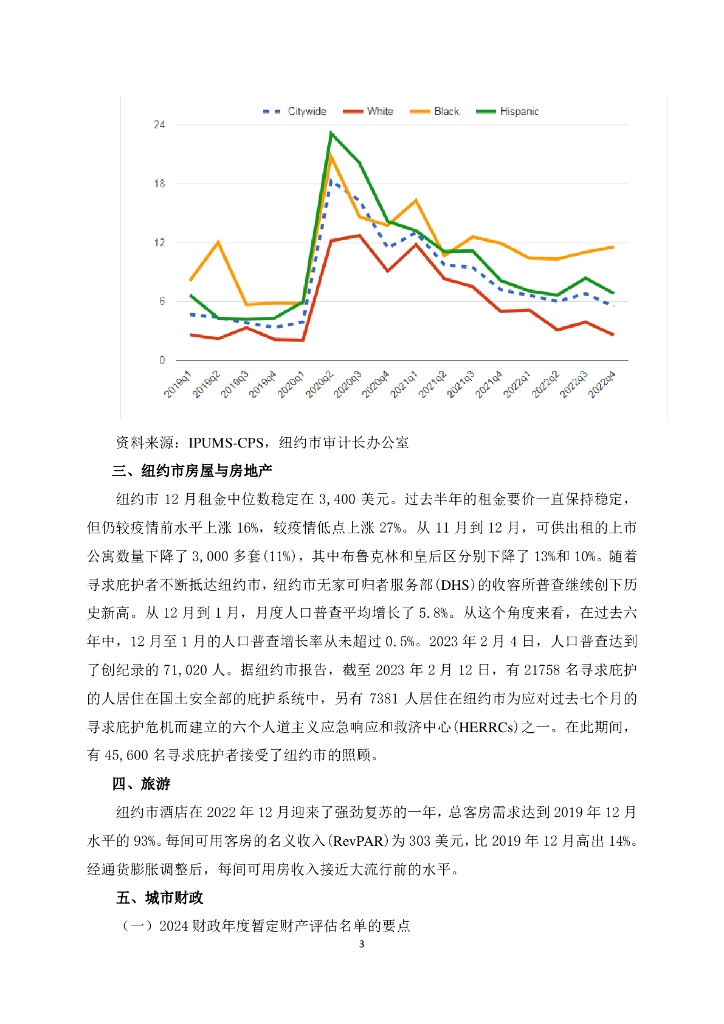 Citywide White Black Hispanic

24
18
12
6
0

2019q1
2019q2
2019q3
2019q4
2020q1
2020q2
2020q3
2020q4
2021q1
2021q2
2021q3
2021q4
2022q1
2022q2
2022q3
2022q4

资料来源：IPUMS-CPS，纽约市审计长办公室

三、纽约市房屋与房地产

纽约市 12 月租金中位数稳定在 3,400 美元。过去半年的租金要价一直保持稳定，但仍较疫情前水平上涨 16%，较疫情低点上涨 27%。从 11 月到 12 月，可供出租的上市公寓数量下降了 3,000 多套(11%)，其中布鲁克林和皇后区分别下降了 13%和 10%。随着寻求庇护者不断抵达纽约市，纽约市无家可归者服务部(DHS)的收容所普查继续创下历史新高。从 12 月到 1 月，月度人口普查平均增长了 5.8%。从这个角度来看，在过去六年中，12 月至 1 月的人口普查增长率从未超过 0.5%。2023 年 2 月 4 日，人口普查达到了创纪录的 71,020 人。据纽约市报告，截至 2023 年 2 月 12 日，有 21758 名寻求庇护的人居住在国土安全部的庇护系统中，另有 7381 人居住在纽约市为应对过去七个月的寻求庇护危机而建立的六个人道主义应急响应和救济中心(HERRCs)之一。在此期间，有 45,600 名寻求庇护者接受了纽约市的照顾。

四、旅游

纽约市酒店在 2022 年 12 月迎来了强劲复苏的一年，总客房需求达到 2019 年 12 月水平的 93%。每间可用客房的名义收入(RevPAR)为 303 美元，比 2019 年 12 月高出 14%。经通货膨胀调整后，每间可用房收入接近大流行前的水平。

五、城市财政

（一）2024 财政年度暂定财产评估名单的要点

3